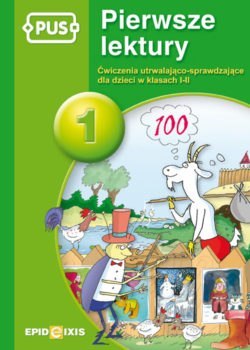 PUS

Pierwsze lektury

Ćwiczenia utrwalająco-sprawdzające dla dzieci w klasach I-II

1

100

EPIDEIXIS